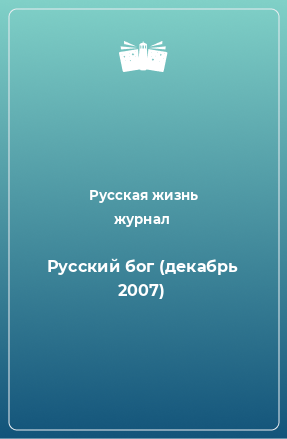 Русская жизнь журнал

Русский бог (декабрь 2007)